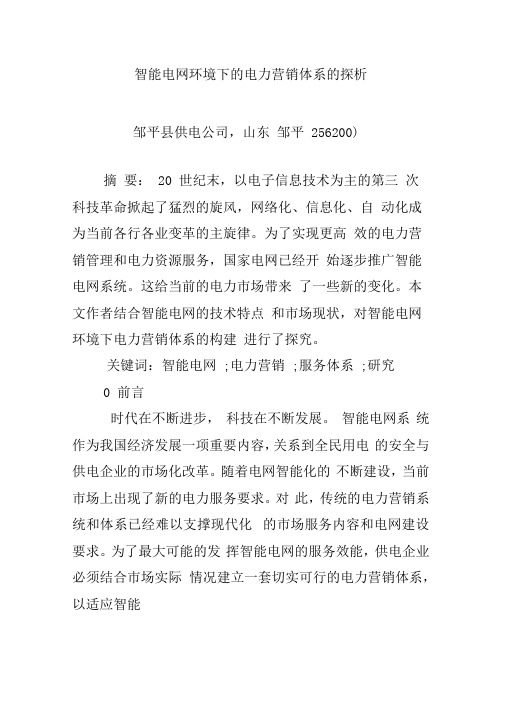 智能电网环境下的电力营销体系的探析

邹平县供电公司，山东 邹平 256200)

摘 要： 20 世纪末，以电子信息技术为主的第三 次科技革命掀起了猛烈的旋风，网络化、信息化、自 动化成为当前各行各业变革的主旋律。为了实现更高 效的电力营销管理和电力资源服务，国家电网已经开 始逐步推广智能电网系统。这给当前的电力市场带来 了一些新的变化。本文作者结合智能电网的技术特点 和市场现状，对智能电网环境下电力营销体系的构建 进行了探究。

关键词：智能电网 ;电力营销 ;服务体系 ;研究

0 前言

时代在不断进步， 科技在不断发展。 智能电网系 统作为我国经济发展一项重要内容，关系到全民用电 的安全与供电企业的市场化改革。随着电网智能化的 不断建设，当前市场上出现了新的电力服务要求。对 此，传统的电力营销系统和体系已经难以支撑现代化 的市场服务内容和电网建设要求。为了最大可能的发 挥智能电网的服务效能，供电企业必须结合市场实际 情况建立一套切实可行的电力营销体系，以适应智能